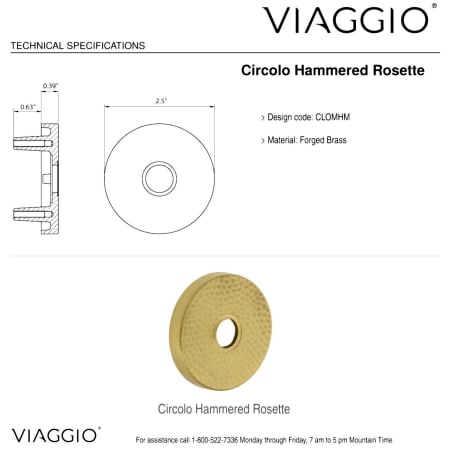 VIAGGIO®

TECHNICAL SPECIFICATIONS

Circolo Hammered Rosette

0.39"

0.63"

2.5"

› Design code: CLOMHM

› Material: Forged Brass

Circolo Hammered Rosette

VIAGGIO®

For assistance call 1-800-522-7336 Monday through Friday, 7 am to 5 pm Mountain Time